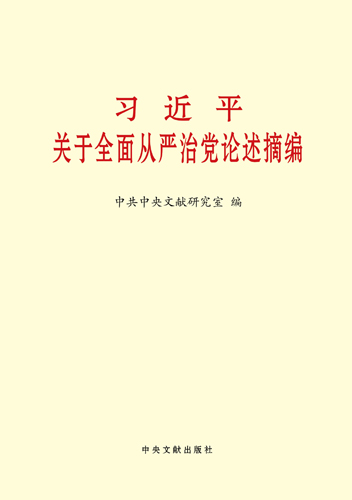 习 近 平
关于全面从严治党论述摘编

中共中央文献研究室 编

中央文献出版社